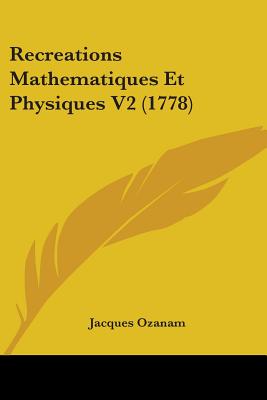 Recreations Mathematiques Et Physiques V2 (1778)

Jacques Ozanam